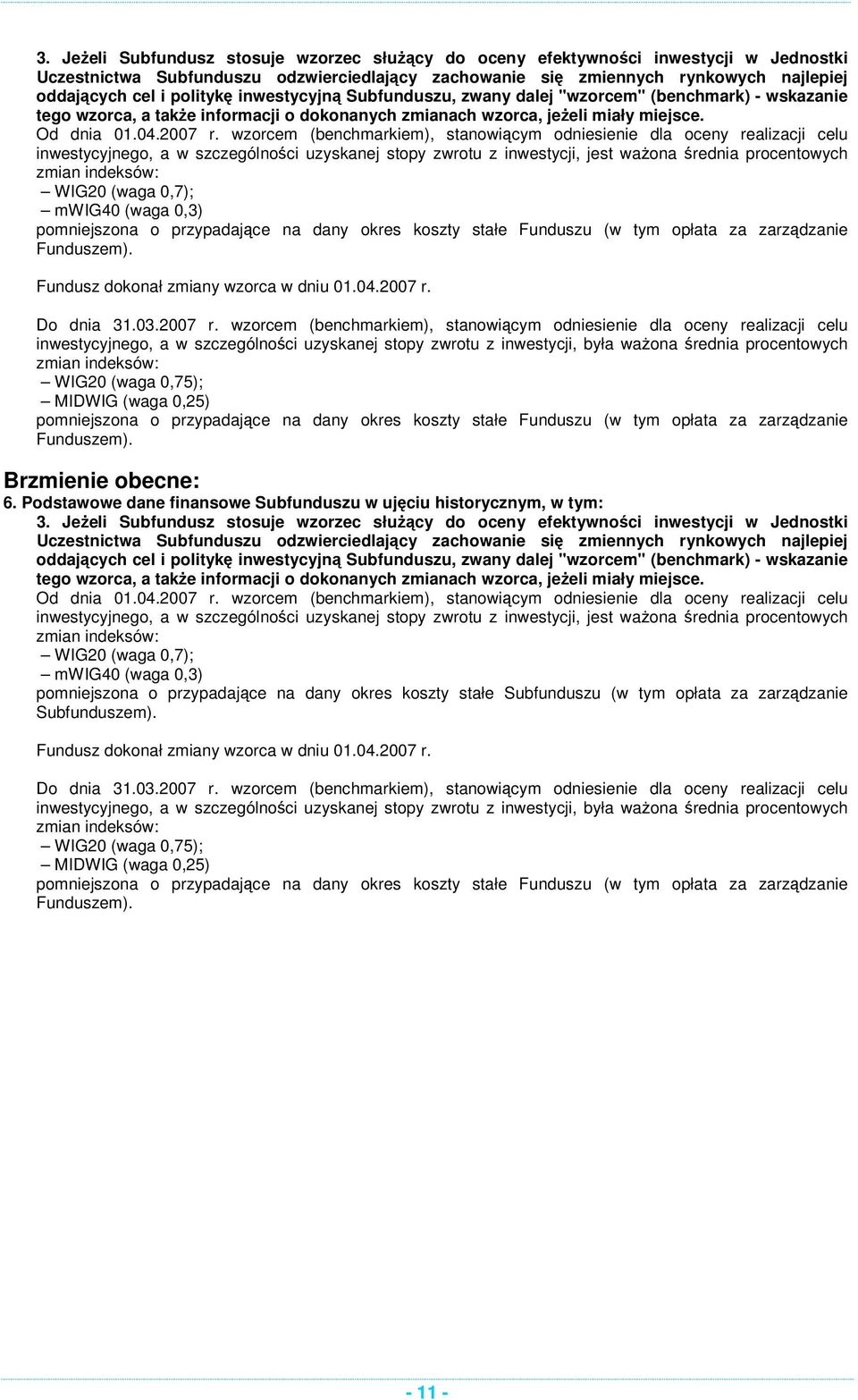 3. Jeżeli Subfundusz stosuje wzorzec służący do oceny efektywności inwestycji w Jednostki Uczestnictwa Subfunduszu odzwierciedlający zachowanie się zmiennych rynkowych najlepiej oddających cel i politykę inwestycyjną Subfunduszu, zwany dalej "wzorcem" (benchmark) - wskazanie tego wzorca, a także informacji o dokonanych zmianach wzorca, jeżeli miały miejsce.
Od dnia 01.04.2007 r. wzorcem (benchmarkiem), stanowiącym odniesienie dla oceny realizacji celu inwestycyjnego, a w szczególności uzyskanej stopy zwrotu z inwestycji, jest ważona średnia procentowych zmian indeksów:
– WIG20 (waga 0,7);
– mWIG40 (waga 0,3)
pomniejszona o przypadające na dany okres koszty stałe Funduszu (w tym opłata za zarządzanie Funduszem).

Fundusz dokonał zmiany wzorca w dniu 01.04.2007 r.

Do dnia 31.03.2007 r. wzorcem (benchmarkiem), stanowiącym odniesienie dla oceny realizacji celu inwestycyjnego, a w szczególności uzyskanej stopy zwrotu z inwestycji, była ważona średnia procentowych zmian indeksów:
– WIG20 (waga 0,75);
– MIDWIG (waga 0,25)
pomniejszona o przypadające na dany okres koszty stałe Funduszu (w tym opłata za zarządzanie Funduszem).

Brzmienie obecne:
6. Podstawowe dane finansowe Subfunduszu w ujęciu historycznym, w tym:
3. Jeżeli Subfundusz stosuje wzorzec służący do oceny efektywności inwestycji w Jednostki Uczestnictwa Subfunduszu odzwierciedlający zachowanie się zmiennych rynkowych najlepiej oddających cel i politykę inwestycyjną Subfunduszu, zwany dalej "wzorcem" (benchmark) - wskazanie tego wzorca, a także informacji o dokonanych zmianach wzorca, jeżeli miały miejsce.
Od dnia 01.04.2007 r. wzorcem (benchmarkiem), stanowiącym odniesienie dla oceny realizacji celu inwestycyjnego, a w szczególności uzyskanej stopy zwrotu z inwestycji, jest ważona średnia procentowych zmian indeksów:
– WIG20 (waga 0,7);
– mWIG40 (waga 0,3)
pomniejszona o przypadające na dany okres koszty stałe Subfunduszu (w tym opłata za zarządzanie Subfunduszem).

Fundusz dokonał zmiany wzorca w dniu 01.04.2007 r.

Do dnia 31.03.2007 r. wzorcem (benchmarkiem), stanowiącym odniesienie dla oceny realizacji celu inwestycyjnego, a w szczególności uzyskanej stopy zwrotu z inwestycji, była ważona średnia procentowych zmian indeksów:
– WIG20 (waga 0,75);
– MIDWIG (waga 0,25)
pomniejszona o przypadające na dany okres koszty stałe Funduszu (w tym opłata za zarządzanie Funduszem).

- 11 -